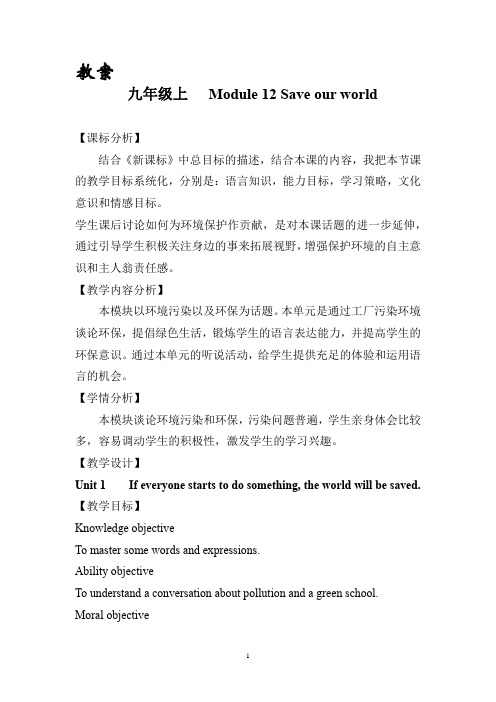 教案

九年级上　Module 12 Save our world

【课标分析】

结合《新课标》中总目标的描述，结合本课的内容，我把本节课的教学目标系统化，分别是：语言知识，能力目标，学习策略，文化意识和情感目标。

学生课后讨论如何为环境保护作贡献，是对本课话题的进一步延伸，通过引导学生积极关注身边的事来拓展视野，增强保护环境的自主意识和主人翁责任感。

【教学内容分析】

本模块以环境污染以及环保为话题。本单元是通过工厂污染环境谈论环保，提倡绿色生活，锻炼学生的语言表达能力，并提高学生的环保意识。通过本单元的听说活动，给学生提供充足的体验和运用语言的机会。

【学情分析】

本模块谈论环境污染和环保，污染问题普遍，学生亲身体会比较多，容易调动学生的积极性，激发学生的学习兴趣。

【教学设计】

Unit 1　If everyone starts to do something, the world will be saved.

【教学目标】

Knowledge objective

To master some words and expressions.

Ability objective

To understand a conversation about pollution and a green school.

Moral objective

1